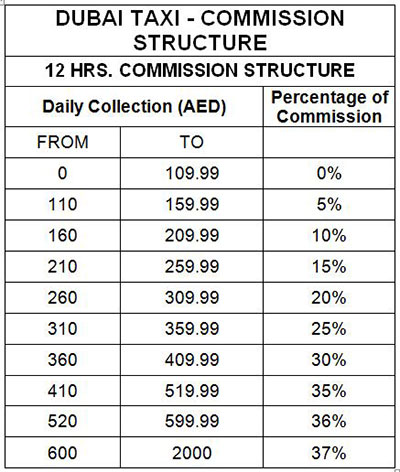 DUBAI TAXI - COMMISSION STRUCTURE

12 HRS. COMMISSION STRUCTURE

| Daily Collection (AED) | | Percentage of Commission |
|---|---|---|
| FROM | TO | |
| 0 | 109.99 | 0% |
| 110 | 159.99 | 5% |
| 160 | 209.99 | 10% |
| 210 | 259.99 | 15% |
| 260 | 309.99 | 20% |
| 310 | 359.99 | 25% |
| 360 | 409.99 | 30% |
| 410 | 519.99 | 35% |
| 520 | 599.99 | 36% |
| 600 | 2000 | 37% |